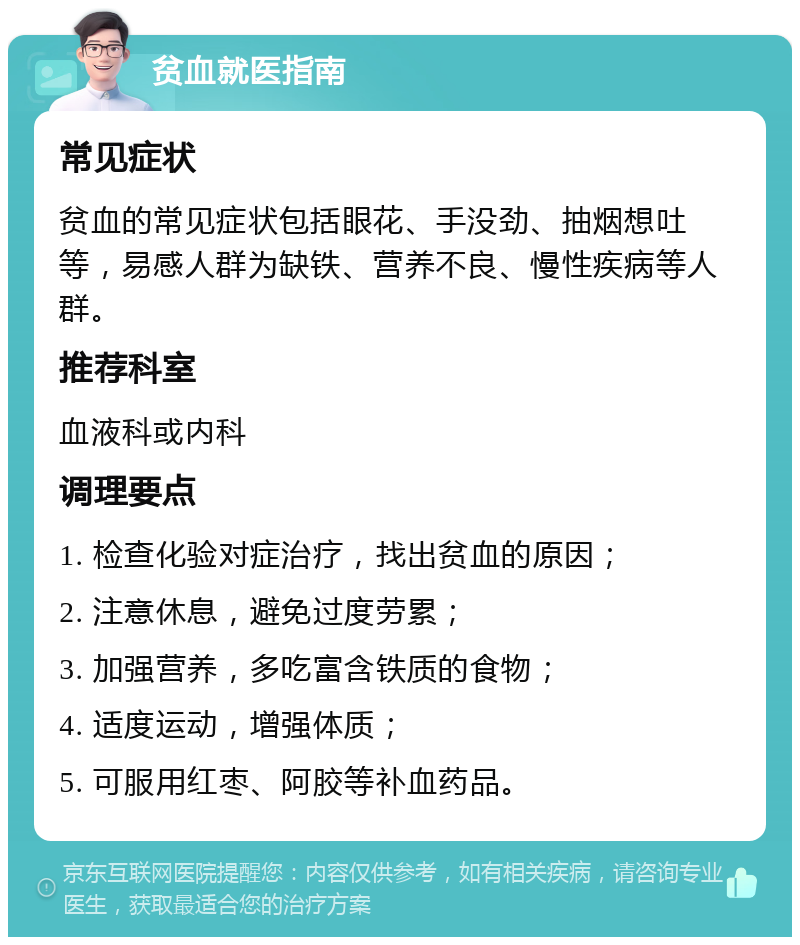 贫血就医指南

常见症状

贫血的常见症状包括眼花、手没劲、抽烟想吐等，易感人群为缺铁、营养不良、慢性疾病等人群。

推荐科室

血液科或内科

调理要点

1. 检查化验对症治疗，找出贫血的原因；

2. 注意休息，避免过度劳累；

3. 加强营养，多吃富含铁质的食物；

4. 适度运动，增强体质；

5. 可服用红枣、阿胶等补血药品。

京东互联网医院提醒您：内容仅供参考，如有相关疾病，请咨询专业医生，获取最适合您的治疗方案